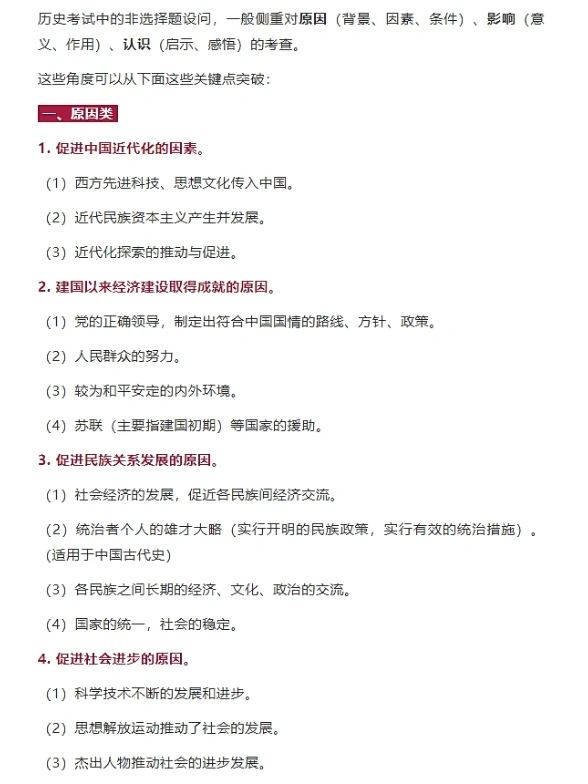 历史考试中的非选择题设问，一般侧重对原因（背景、因素、条件）、影响（意义、作用）、认识（启示、感悟）的考查。

这些角度可以从下面这些关键点突破：

一、原因类

1. 促进中国近代化的因素。

（1）西方先进科技、思想文化传入中国。

（2）近代民族资本主义产生并发展。

（3）近代化探索的推动与促进。

2. 建国以来经济建设取得成就的原因。

（1）党的正确领导，制定出符合中国国情的路线、方针、政策。

（2）人民群众的努力。

（3）较为和平安定的内外环境。

（4）苏联（主要指建国初期）等国家的援助。

3. 促进民族关系发展的原因。

（1）社会经济的发展，促近各民族间经济交流。

（2）统治者个人的雄才大略（实行开明的民族政策，实行有效的统治措施）。(适用于中国古代史)

（3）各民族之间长期的经济、文化、政治的交流。

（4）国家的统一，社会的稳定。

4. 促进社会进步的原因。

（1）科学技术不断的发展和进步。

（2）思想解放运动推动了社会的发展。

（3）杰出人物推动社会的进步发展。